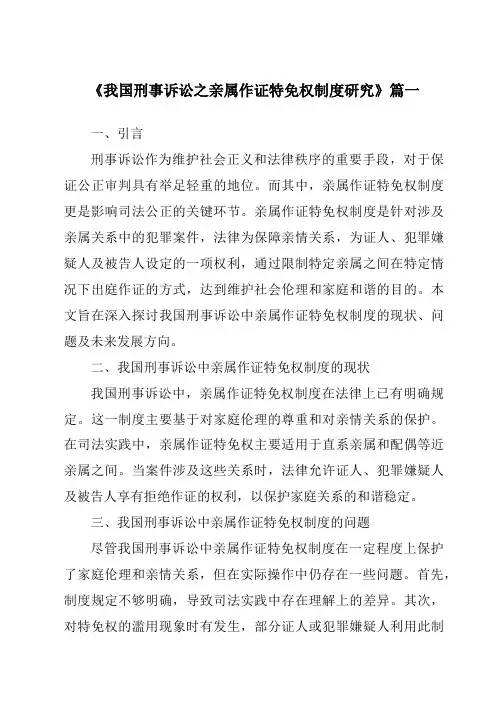 《我国刑事诉讼之亲属作证特免权制度研究》篇一

一、引言

刑事诉讼作为维护社会正义和法律秩序的重要手段，对于保证公正审判具有举足轻重的地位。而其中，亲属作证特免权制度更是影响司法公正的关键环节。亲属作证特免权制度是针对涉及亲属关系中的犯罪案件，法律为保障亲情关系，为证人、犯罪嫌疑人及被告人设定的一项权利，通过限制特定亲属之间在特定情况下出庭作证的方式，达到维护社会伦理和家庭和谐的目的。本文旨在深入探讨我国刑事诉讼中亲属作证特免权制度的现状、问题及未来发展方向。

二、我国刑事诉讼中亲属作证特免权制度的现状

我国刑事诉讼中，亲属作证特免权制度在法律上已有明确规定。这一制度主要基于对家庭伦理的尊重和对亲情关系的保护。在司法实践中，亲属作证特免权主要适用于直系亲属和配偶等近亲属之间。当案件涉及这些关系时，法律允许证人、犯罪嫌疑人及被告人享有拒绝作证的权利，以保护家庭关系的和谐稳定。

三、我国刑事诉讼中亲属作证特免权制度的问题

尽管我国刑事诉讼中亲属作证特免权制度在一定程度上保护了家庭伦理和亲情关系，但在实际操作中仍存在一些问题。首先，制度规定不够明确，导致司法实践中存在理解上的差异。其次，对特免权的滥用现象时有发生，部分证人或犯罪嫌疑人利用此制